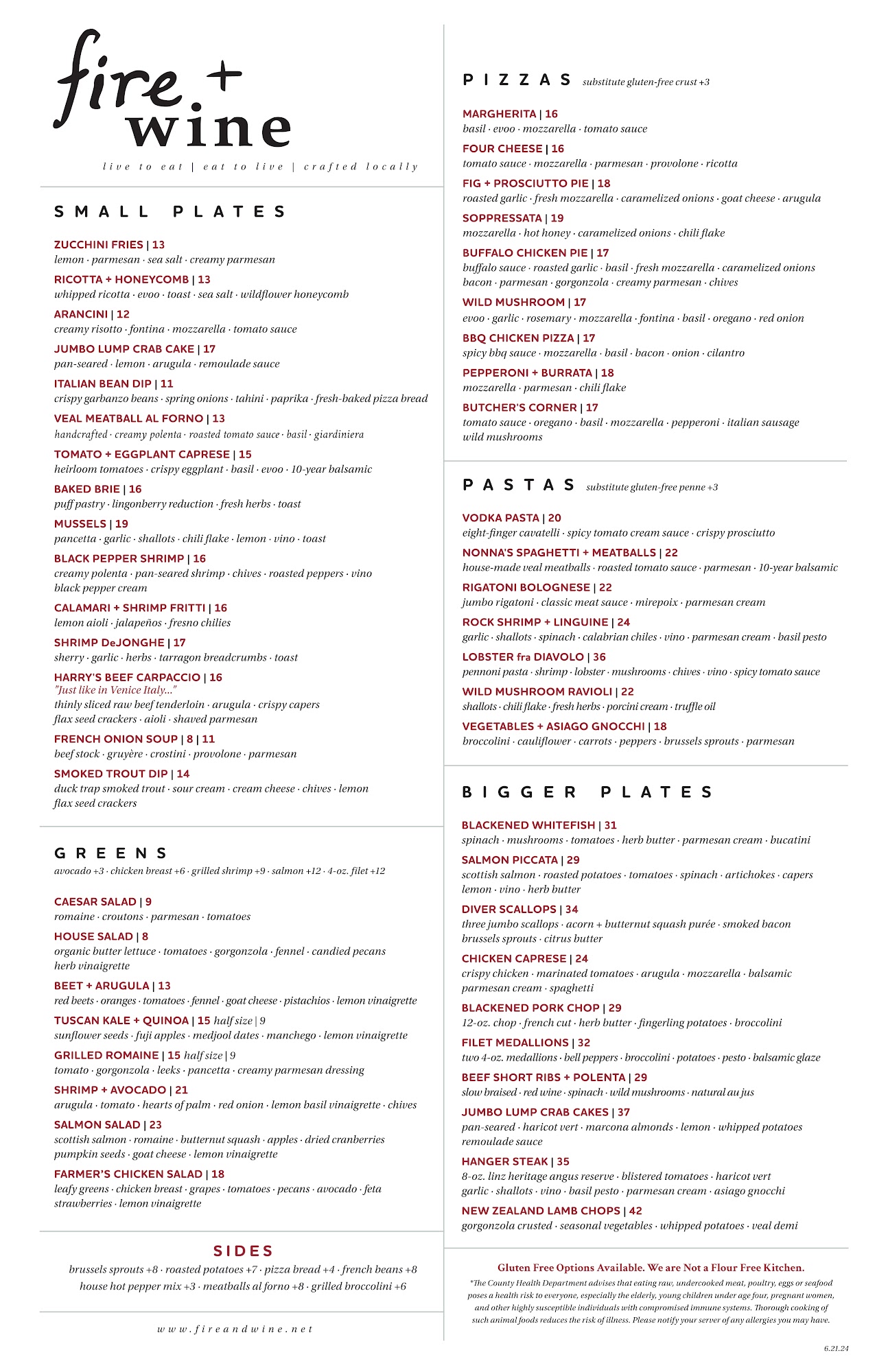 fire + wine

live to eat | eat to live | crafted locally

SMALL PLATES

ZUCCHINI FRIES | 13
lemon · parmesan · sea salt · creamy parmesan

RICOTTA + HONEYCOMB | 13
whipped ricotta · evoo · toast · sea salt · wildflower honeycomb

ARANCINI | 12
creamy risotto · fontina · mozzarella · tomato sauce

JUMBO LUMP CRAB CAKE | 17
pan-seared · lemon · arugula · remoulade sauce

ITALIAN BEAN DIP | 11
crispy garbanzo beans · spring onions · tahini · paprika · fresh-baked pizza bread

VEAL MEATBALL AL FORNO | 13
handcrafted · creamy polenta · roasted tomato sauce · basil · giardiniera

TOMATO + EGGPLANT CAPRESE | 15
heirloom tomatoes · crispy eggplant · basil · evoo · 10-year balsamic

BAKED BRIE | 16
puff pastry · lingonberry reduction · fresh herbs · toast

MUSSELS | 19
pancetta · garlic · shallots · chili flake · lemon · vino · toast

BLACK PEPPER SHRIMP | 16
creamy polenta · pan-seared shrimp · chives · roasted peppers · vino black pepper cream

CALAMARI + SHRIMP FRITTI | 16
lemon aioli · jalapeños · fresno chilies

SHRIMP DeJONGHE | 17
sherry · garlic · herbs · tarragon breadcrumbs · toast

HARRY'S BEEF CARPACCIO | 16
"Just like in Venice Italy..."
thinly sliced raw beef tenderloin · arugula · crispy capers flax seed crackers · aioli · shaved parmesan

FRENCH ONION SOUP | 8 | 11
beef stock · gruyère · crostini · provolone · parmesan

SMOKED TROUT DIP | 14
duck trap smoked trout · sour cream · cream cheese · chives · lemon flax seed crackers

GREENS
avocado +3 · chicken breast +6 · grilled shrimp +9 · salmon +12 · 4-oz. filet +12

CAESAR SALAD | 9
romaine · croutons · parmesan · tomatoes

HOUSE SALAD | 8
organic butter lettuce · tomatoes · gorgonzola · fennel · candied pecans herb vinaigrette

BEET + ARUGULA | 13
red beets · oranges · tomatoes · fennel · goat cheese · pistachios · lemon vinaigrette

TUSCAN KALE + QUINOA | 15 half size | 9
sunflower seeds · fuji apples · medjool dates · manchego · lemon vinaigrette

GRILLED ROMAINE | 15 half size | 9
tomato · gorgonzola · leeks · pancetta · creamy parmesan dressing

SHRIMP + AVOCADO | 21
arugula · tomato · hearts of palm · red onion · lemon basil vinaigrette · chives

SALMON SALAD | 23
scottish salmon · romaine · butternut squash · apples · dried cranberries pumpkin seeds · goat cheese · lemon vinaigrette

FARMER'S CHICKEN SALAD | 18
leafy greens · chicken breast · grapes · tomatoes · pecans · avocado · feta strawberries · lemon vinaigrette

SIDES
brussels sprouts +8 · roasted potatoes +7 · pizza bread +4 · french beans +8
house hot pepper mix +3 · meatballs al forno +8 · grilled broccolini +6

www.fireandwine.net

PIZZAS substitute gluten-free crust +3

MARGHERITA | 16
basil · evoo · mozzarella · tomato sauce

FOUR CHEESE | 16
tomato sauce · mozzarella · parmesan · provolone · ricotta

FIG + PROSCIUTTO PIE | 18
roasted garlic · fresh mozzarella · caramelized onions · goat cheese · arugula

SOPPRESSATA | 19
mozzarella · hot honey · caramelized onions · chili flake

BUFFALO CHICKEN PIE | 17
buffalo sauce · roasted garlic · basil · fresh mozzarella · caramelized onions bacon · parmesan · gorgonzola · creamy parmesan · chives

WILD MUSHROOM | 17
evoo · garlic · rosemary · mozzarella · fontina · basil · oregano · red onion

BBQ CHICKEN PIZZA | 17
spicy bbq sauce · mozzarella · basil · bacon · onion · cilantro

PEPPERONI + BURRATA | 18
mozzarella · parmesan · chili flake

BUTCHER'S CORNER | 17
tomato sauce · oregano · basil · mozzarella · pepperoni · italian sausage wild mushrooms

PASTAS substitute gluten-free penne +3

VODKA PASTA | 20
eight-finger cavatelli · spicy tomato cream sauce · crispy prosciutto

NONNA'S SPAGHETTI + MEATBALLS | 22
house-made veal meatballs · roasted tomato sauce · parmesan · 10-year balsamic

RIGATONI BOLOGNESE | 22
jumbo rigatoni · classic meat sauce · mirepoix · parmesan cream

ROCK SHRIMP + LINGUINE | 24
garlic · shallots · spinach · calabrian chiles · vino · parmesan cream · basil pesto

LOBSTER fra DIAVOLO | 36
pennoni pasta · shrimp · lobster · mushrooms · chives · vino · spicy tomato sauce

WILD MUSHROOM RAVIOLI | 22
shallots · chili flake · fresh herbs · porcini cream · truffle oil

VEGETABLES + ASIAGO GNOCCHI | 18
broccolini · cauliflower · carrots · peppers · brussels sprouts · parmesan

BIGGER PLATES

BLACKENED WHITEFISH | 31
spinach · mushrooms · tomatoes · herb butter · parmesan cream · bucatini

SALMON PICCATA | 29
scottish salmon · roasted potatoes · tomatoes · spinach · artichokes · capers lemon · vino · herb butter

DIVER SCALLOPS | 34
three jumbo scallops · acorn + butternut squash purée · smoked bacon brussels sprouts · citrus butter

CHICKEN CAPRESE | 24
crispy chicken · marinated tomatoes · arugula · mozzarella · balsamic parmesan cream · spaghetti

BLACKENED PORK CHOP | 29
12-oz. chop · french cut · herb butter · fingerling potatoes · broccolini

FILET MEDALLIONS | 32
two 4-oz. medallions · bell peppers · broccolini · potatoes · pesto · balsamic glaze

BEEF SHORT RIBS + POLENTA | 29
slow braised · red wine · spinach · wild mushrooms · natural au jus

JUMBO LUMP CRAB CAKES | 37
pan-seared · haricot vert · marcona almonds · lemon · whipped potatoes remoulade sauce

HANGER STEAK | 35
8-oz. linz heritage angus reserve · blistered tomatoes · haricot vert garlic · shallots · vino · basil pesto · parmesan cream · asiago gnocchi

NEW ZEALAND LAMB CHOPS | 42
gorgonzola crusted · seasonal vegetables · whipped potatoes · veal demi

Gluten Free Options Available. We are Not a Flour Free Kitchen.
*The County Health Department advises that eating raw, undercooked meat, poultry, eggs or seafood poses a health risk to everyone, especially the elderly, young children under age four, pregnant women, and other highly susceptible individuals with compromised immune systems. Thorough cooking of such animal foods reduces the risk of illness. Please notify your server of any allergies you may have.

6.21.24